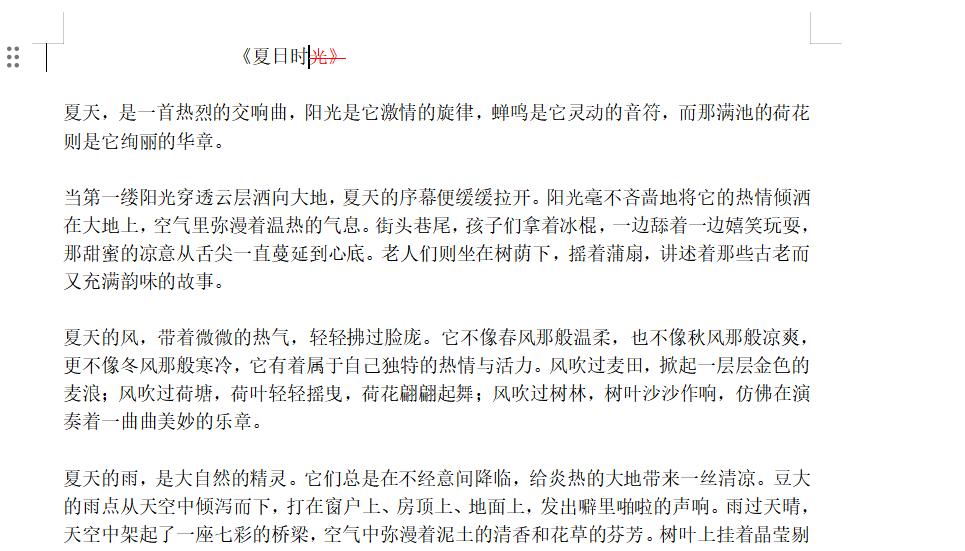 《夏日时光》

夏天，是一首热烈的交响曲，阳光是它激情的旋律，蝉鸣是它灵动的音符，而那满池的荷花则是它绚丽的华章。

当第一缕阳光穿透云层洒向大地，夏天的序幕便缓缓拉开。阳光毫不吝啬地将它的热情倾洒在大地上，空气里弥漫着温热的气息。街头巷尾，孩子们拿着冰棍，一边舔着一边嬉笑玩耍，那甜蜜的凉意从舌尖一直蔓延到心底。老人们则坐在树荫下，摇着蒲扇，讲述着那些古老而又充满韵味的故事。

夏天的风，带着微微的热气，轻轻拂过脸庞。它不像春风那般温柔，也不像秋风那般凉爽，更不像冬风那般寒冷，它有着属于自己独特的热情与活力。风吹过麦田，掀起一层层金色的麦浪；风吹过荷塘，荷叶轻轻摇曳，荷花翩翩起舞；风吹过树林，树叶沙沙作响，仿佛在演奏着一曲曲美妙的乐章。

夏天的雨，是大自然的精灵。它们总是在不经意间降临，给炎热的大地带来一丝清凉。豆大的雨点从天空中倾泻而下，打在窗户上、房顶上、地面上，发出噼里啪啦的声响。雨过天晴，天空中架起了一座七彩的桥梁，空气中弥漫着泥土的清香和花草的芬芳。树叶上挂着晶莹剔